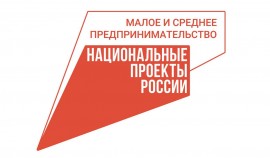 МАЛОЕ И СРЕДНЕЕ
ПРЕДПРИНИМАТЕЛЬСТВО

НАЦИОНАЛЬНЫЕ
ПРОЕКТЫ
РОССИИ